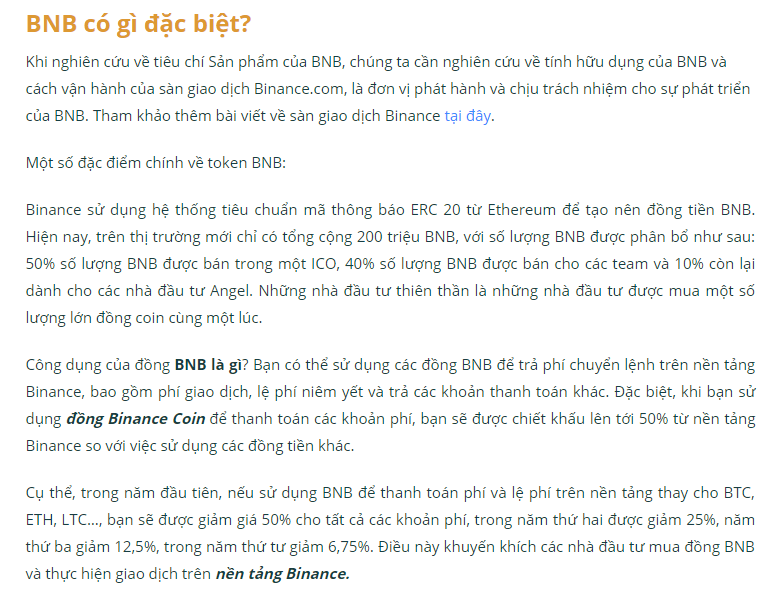 BNB có gì đặc biệt?

Khi nghiên cứu về tiêu chí Sản phẩm của BNB, chúng ta cần nghiên cứu về tính hữu dụng của BNB và cách vận hành của sàn giao dịch Binance.com, là đơn vị phát hành và chịu trách nhiệm cho sự phát triển của BNB. Tham khảo thêm bài viết về sàn giao dịch Binance tại đây.

Một số đặc điểm chính về token BNB:

Binance sử dụng hệ thống tiêu chuẩn mã thông báo ERC 20 từ Ethereum để tạo nên đồng tiền BNB. Hiện nay, trên thị trường mới chỉ có tổng cộng 200 triệu BNB, với số lượng BNB được phân bổ như sau: 50% số lượng BNB được bán trong một ICO, 40% số lượng BNB được bán cho các team và 10% còn lại dành cho các nhà đầu tư Angel. Những nhà đầu tư thiên thần là những nhà đầu tư được mua một số lượng lớn đồng coin cùng một lúc.

Công dụng của đồng BNB là gì? Bạn có thể sử dụng các đồng BNB để trả phí chuyển lệnh trên nền tảng Binance, bao gồm phí giao dịch, lệ phí niêm yết và trả các khoản thanh toán khác. Đặc biệt, khi bạn sử dụng đồng Binance Coin để thanh toán các khoản phí, bạn sẽ được chiết khấu lên tới 50% từ nền tảng Binance so với việc sử dụng các đồng tiền khác.

Cụ thể, trong năm đầu tiên, nếu sử dụng BNB để thanh toán phí và lệ phí trên nền tảng thay cho BTC, ETH, LTC..., bạn sẽ được giảm giá 50% cho tất cả các khoản phí, trong năm thứ hai được giảm 25%, năm thứ ba giảm 12,5%, trong năm thứ tư giảm 6,75%. Điều này khuyến khích các nhà đầu tư mua đồng BNB và thực hiện giao dịch trên nền tảng Binance.